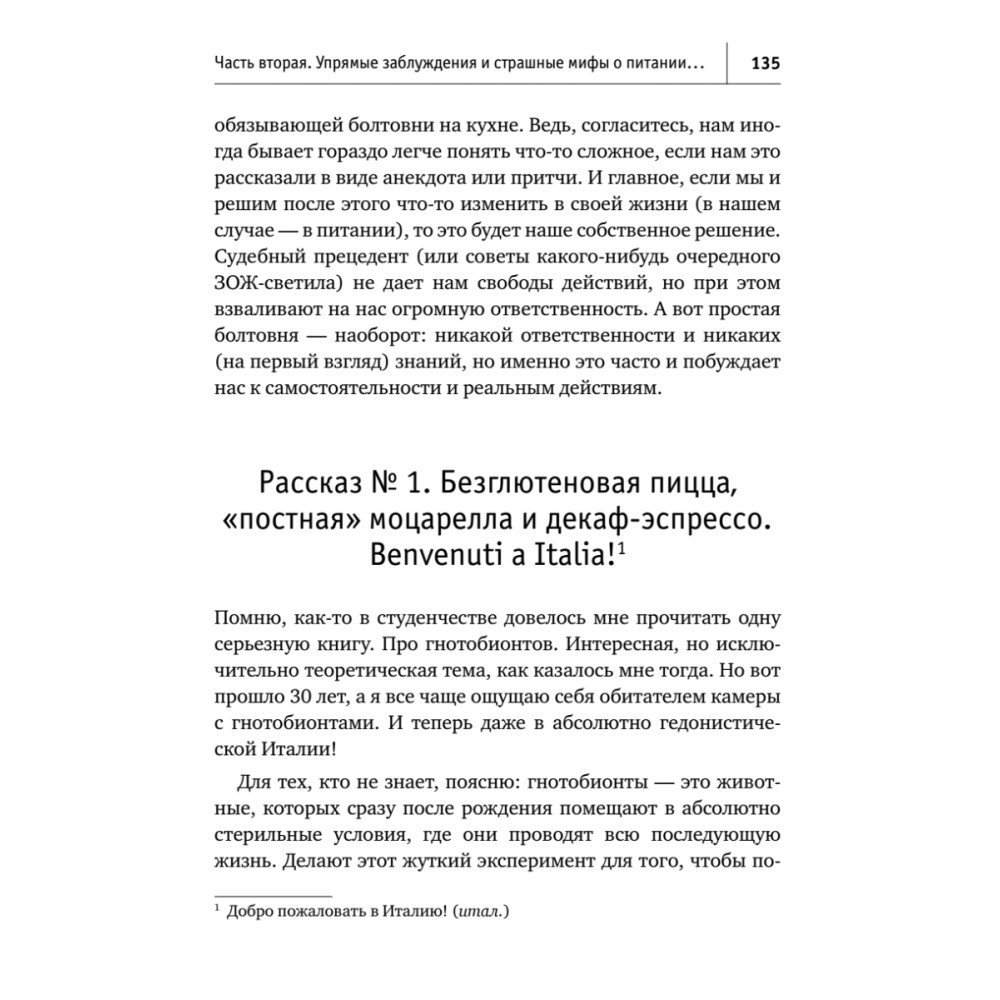 Часть вторая. Упрямые заблуждения и страшные мифы о питании... 135

обязывающей болтовни на кухне. Ведь, согласитесь, нам иногда бывает гораздо легче понять что-то сложное, если нам это рассказали в виде анекдота или притчи. И главное, если мы и решим после этого что-то изменить в своей жизни (в нашем случае — в питании), то это будет наше собственное решение. Судебный прецедент (или советы какого-нибудь очередного ЗОЖ-светила) не дает нам свободы действий, но при этом взваливают на нас огромную ответственность. А вот простая болтовня — наоборот: никакой ответственности и никаких (на первый взгляд) знаний, но именно это часто и побуждает нас к самостоятельности и реальным действиям.

Рассказ № 1. Безглютеновая пицца, «постная» моцарелла и декаф-эспрессо. Benvenuti a Italia!$^1$

Помню, как-то в студенчестве довелось мне прочитать одну серьезную книгу. Про гнотобионтов. Интересная, но исключительно теоретическая тема, как казалось мне тогда. Но вот прошло 30 лет, а я все чаще ощущаю себя обитателем камеры с гнотобионтами. И теперь даже в абсолютно гедонистической Италии!

Для тех, кто не знает, поясню: гнотобионты — это животные, которых сразу после рождения помещают в абсолютно стерильные условия, где они проводят всю последующую жизнь. Делают этот жуткий эксперимент для того, чтобы по-

$^1$ Добро пожаловать в Италию! (итал.)